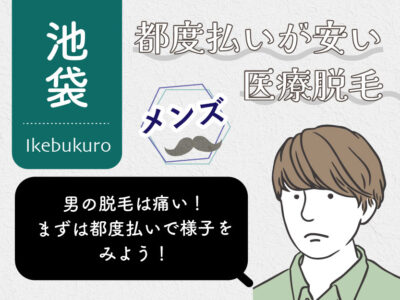 池袋

Ikebukuro

都度払いが安い
医療脱毛

メンズ

男の脱毛は痛い！
まずは都度払いで様子を
みよう！